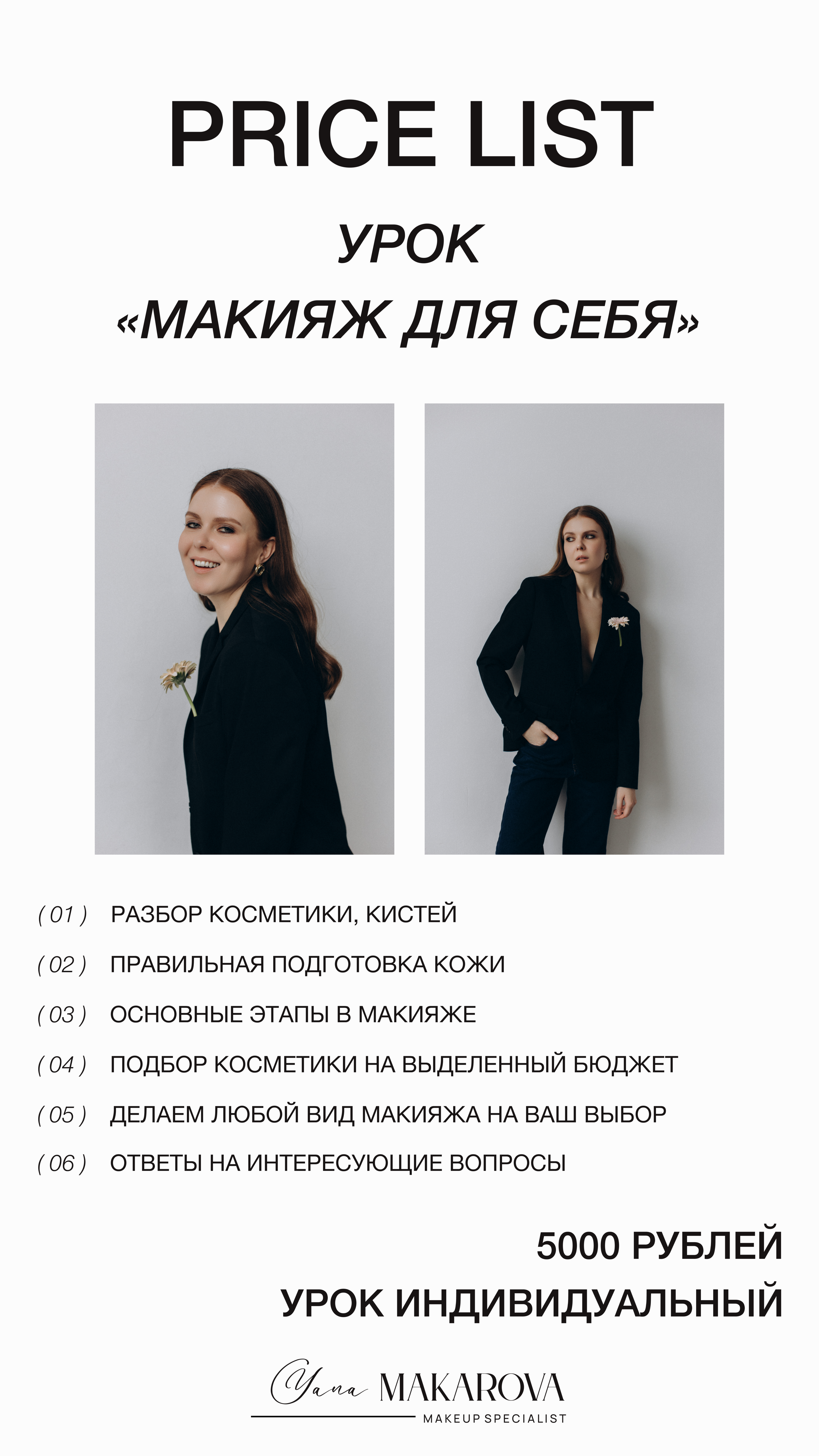 PRICE LIST

УРОК

«МАКИЯЖ ДЛЯ СЕБЯ»

( 01 ) РАЗБОР КОСМЕТИКИ, КИСТЕЙ

( 02 ) ПРАВИЛЬНАЯ ПОДГОТОВКА КОЖИ

( 03 ) ОСНОВНЫЕ ЭТАПЫ В МАКИЯЖЕ

( 04 ) ПОДБОР КОСМЕТИКИ НА ВЫДЕЛЕННЫЙ БЮДЖЕТ

( 05 ) ДЕЛАЕМ ЛЮБОЙ ВИД МАКИЯЖА НА ВАШ ВЫБОР

( 06 ) ОТВЕТЫ НА ИНТЕРЕСУЮЩИЕ ВОПРОСЫ

5000 РУБЛЕЙ

УРОК ИНДИВИДУАЛЬНЫЙ

Yana MAKAROVA
MAKEUP SPECIALIST